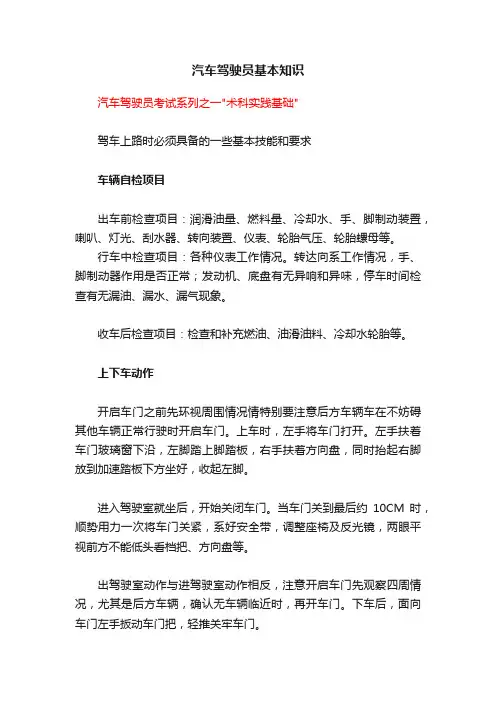 汽车驾驶员基本知识

汽车驾驶员考试系列之一"术科实践基础"

驾车上路时必须具备的一些基本技能和要求

车辆自检项目

出车前检查项目：润滑油量、燃料量、冷却水、手、脚制动装置，喇叭、灯光、刮水器、转向装置、仪表、轮胎气压、轮胎螺母等。

行车中检查项目：各种仪表工作情况。转达向系工作情况，手、脚制动器作用是否正常；发动机、底盘有无异响和异味，停车时间检查有无漏油、漏水、漏气现象。

收车后检查项目：检查和补充燃油、油滑油料、冷却水轮胎等。

上下车动作

开启车门之前先环视周围情况情特别要注意后方车辆车在不妨碍其他车辆正常行驶时开启车门。上车时，左手将车门打开。左手扶着车门玻璃窗下沿，左脚踏上脚踏板，右手扶着方向盘，同时抬起右脚放到加速踏板下方坐好，收起左脚。

进入驾驶室就坐后，开始关闭车门。当车门关到最后约 10CM 时，顺势用力一次将车门关紧，系好安全带，调整座椅及反光镜，两眼平视前方不能低头看档把、方向盘等。

出驾驶室动作与进驾驶室动作相反，注意开启车门先观察四周情况，尤其是后方车辆，确认无车辆临近时，再开车门。下车后，面向车门左手扳动车门把，轻推关牢车门。